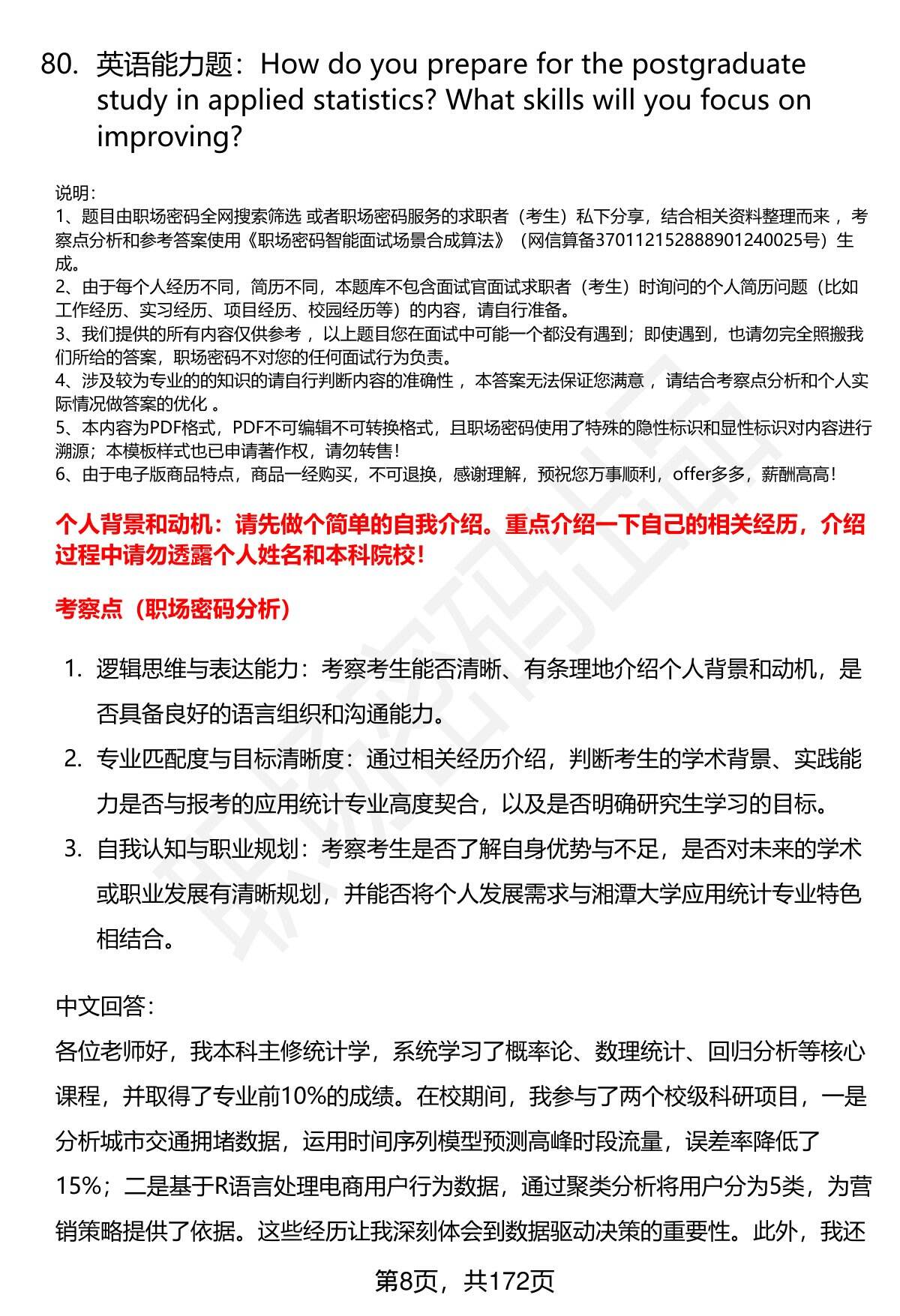 80. 英语能力题：How do you prepare for the postgraduate study in applied statistics? What skills will you focus on improving?

说明：
1、题目由职场密码全网搜索筛选 或者职场密码服务的求职者（考生）私下分享，结合相关资料整理而来 ，考察点分析和参考答案使用《职场密码智能面试场景合成算法》（网信算备370112152888901240025号）生成。
2、由于每个人经历不同，简历不同，本题库不包含面试官面试求职者（考生）时询问的个人简历问题（比如工作经历、实习经历、项目经历、校园经历等）的内容，请自行准备。
3、我们提供的所有内容仅供参考 ，以上题目您在面试中可能一个都没有遇到；即使遇到，也请勿完全照搬我们所给的答案，职场密码不对您的任何面试行为负责。
4、涉及较为专业的的知识的请自行判断内容的准确性 ，本答案无法保证您满意 ，请结合考察点分析和个人实际情况做答案的优化 。
5、本内容为PDF格式，PDF不可编辑不可转换格式，且职场密码使用了特殊的隐性标识和显性标识对内容进行溯源；本模板样式也已申请著作权，请勿转售！
6、由于电子版商品特点，商品一经购买，不可退换，感谢理解，预祝您万事顺利，offer多多，薪酬高高！

个人背景和动机：请先做个简单的自我介绍。重点介绍一下自己的相关经历，介绍过程中请勿透露个人姓名和本科院校！

考察点（职场密码分析）

1. 逻辑思维与表达能力：考察考生能否清晰、有条理地介绍个人背景和动机，是否具备良好的语言组织和沟通能力。
2. 专业匹配度与目标清晰度：通过相关经历介绍，判断考生的学术背景、实践能力是否与报考的应用统计专业高度契合，以及是否明确研究生学习的目标。
3. 自我认知与职业规划：考察考生是否了解自身优势与不足，是否对未来的学术或职业发展有清晰规划，并能否将个人发展需求与湘潭大学应用统计专业特色相结合。

中文回答：
各位老师好，我本科主修统计学，系统学习了概率论、数理统计、回归分析等核心课程，并取得了专业前10%的成绩。在校期间，我参与了两个校级科研项目，一是分析城市交通拥堵数据，运用时间序列模型预测高峰时段流量，误差率降低了15%；二是基于R语言处理电商用户行为数据，通过聚类分析将用户分为5类，为营销策略提供了依据。这些经历让我深刻体会到数据驱动决策的重要性。此外，我还

第8页，共172页